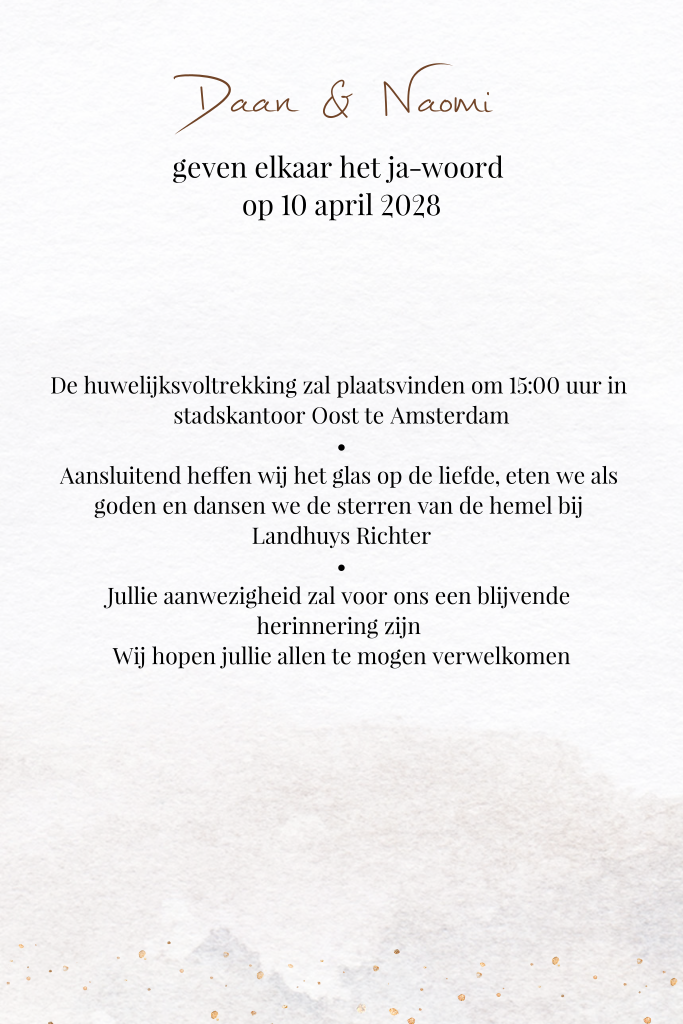 Daan & Naomi

geven elkaar het ja-woord
op 10 april 2028

De huwelijksvoltrekking zal plaatsvinden om 15:00 uur in stadskantoor Oost te Amsterdam
•
Aansluitend heffen wij het glas op de liefde, eten we als goden en dansen we de sterren van de hemel bij Landhuys Richter
•
Jullie aanwezigheid zal voor ons een blijvende herinnering zijn
Wij hopen jullie allen te mogen verwelkomen